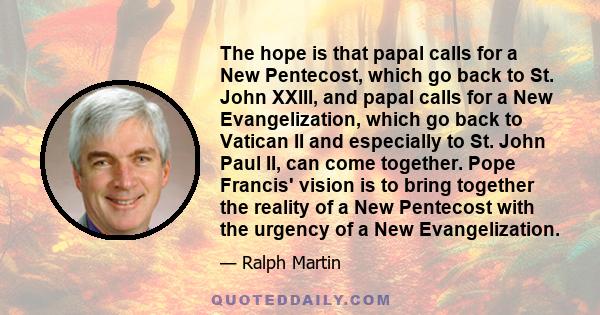 The hope is that papal calls for a New Pentecost, which go back to St. John XXIII, and papal calls for a New Evangelization, which go back to Vatican II and especially to St. John Paul II, can come together. Pope Francis' vision is to bring together the reality of a New Pentecost with the urgency of a New Evangelization.

— Ralph Martin

QUOTEDDAILY.COM